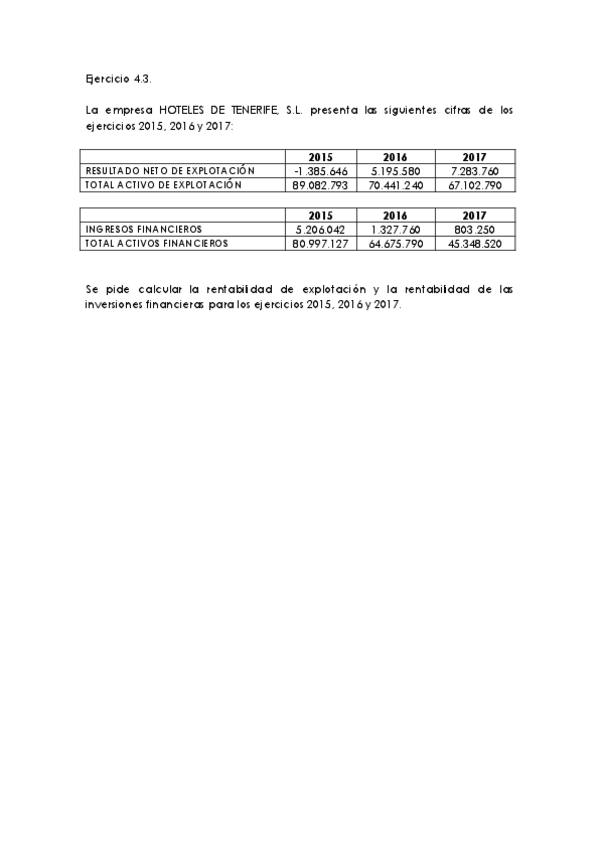 Ejercicio 4.3.

La empresa HOTELES DE TENERIFE, S.L. presenta las siguientes cifras de los ejercicios 2015, 2016 y 2017:

| | 2015 | 2016 | 2017 |
|---|---|---|---|
| RESULTADO NETO DE EXPLOTACIÓN | -1.385.646 | 5.195.580 | 7.283.760 |
| TOTAL ACTIVO DE EXPLOTACIÓN | 89.082.793 | 70.441.240 | 67.102.790 |

| | 2015 | 2016 | 2017 |
|---|---|---|---|
| INGRESOS FINANCIEROS | 5.206.042 | 1.327.760 | 803.250 |
| TOTAL ACTIVOS FINANCIEROS | 80.997.127 | 64.675.790 | 45.348.520 |

Se pide calcular la rentabilidad de explotación y la rentabilidad de las inversiones financieras para los ejercicios 2015, 2016 y 2017.